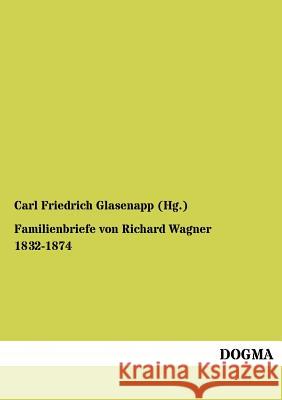 Carl Friedrich Glasenapp (Hg.)

Familienbriefe von Richard Wagner 1832-1874

DOGMA

Kraina Książek